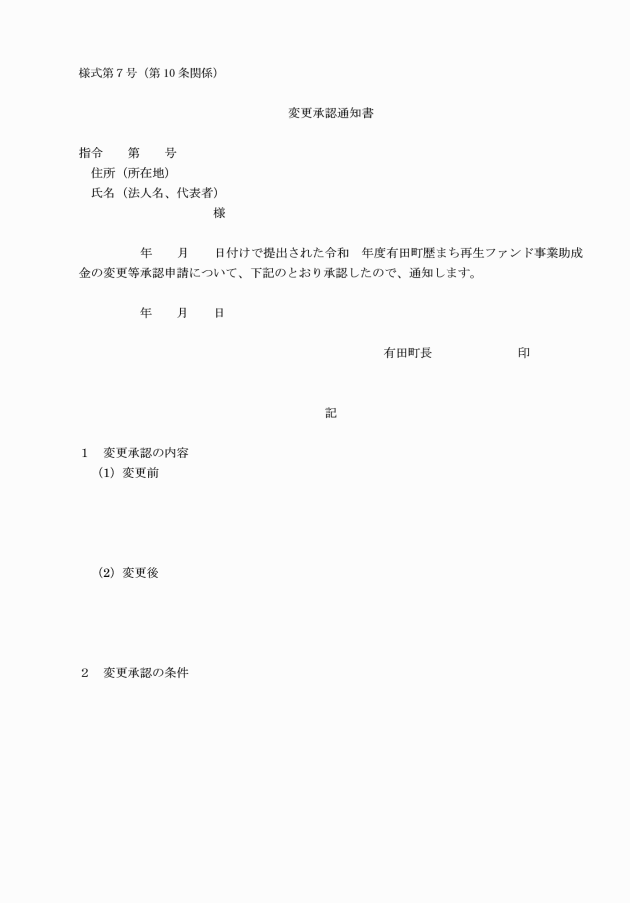 様式第７号（第10条関係）

変更承認通知書

指令　　第　　号
住所（所在地）
氏名（法人名、代表者）
様

年　　月　　日付けで提出された令和　年度有田町歴まち再生ファンド事業助成金の変更等承認申請について、下記のとおり承認したので、通知します。

年　　月　　日

有田町長　　　　　　印

記

１　変更承認の内容
（1）変更前

（2）変更後

２　変更承認の条件